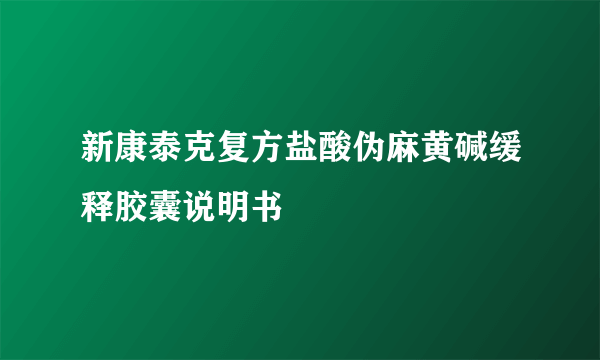 新康泰克复方盐酸伪麻黄碱缓释胶囊说明书